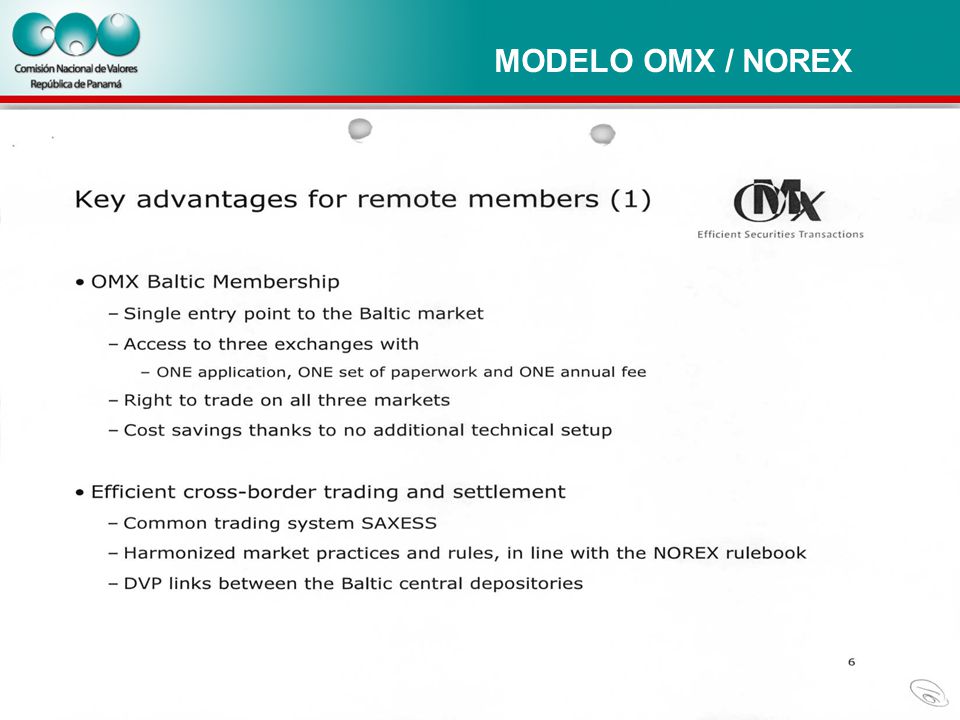 Comisión Nacional de Valores
República de Panamá

MODELO OMX / NOREX

Key advantages for remote members (1)

OMX
Efficient Securities Transactions

• OMX Baltic Membership
– Single entry point to the Baltic market
– Access to three exchanges with
– ONE application, ONE set of paperwork and ONE annual fee
– Right to trade on all three markets
– Cost savings thanks to no additional technical setup

• Efficient cross-border trading and settlement
– Common trading system SAXESS
– Harmonized market practices and rules, in line with the NOREX rulebook
– DVP links between the Baltic central depositories

6